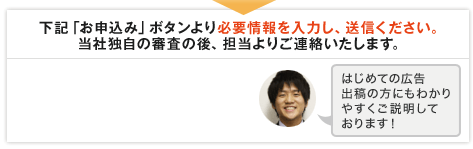 下記「お申込み」ボタンより必要情報を入力し、送信ください。
当社独自の審査の後、担当よりご連絡いたします。

はじめての広告出稿の方にもわかりやすくご説明しております！